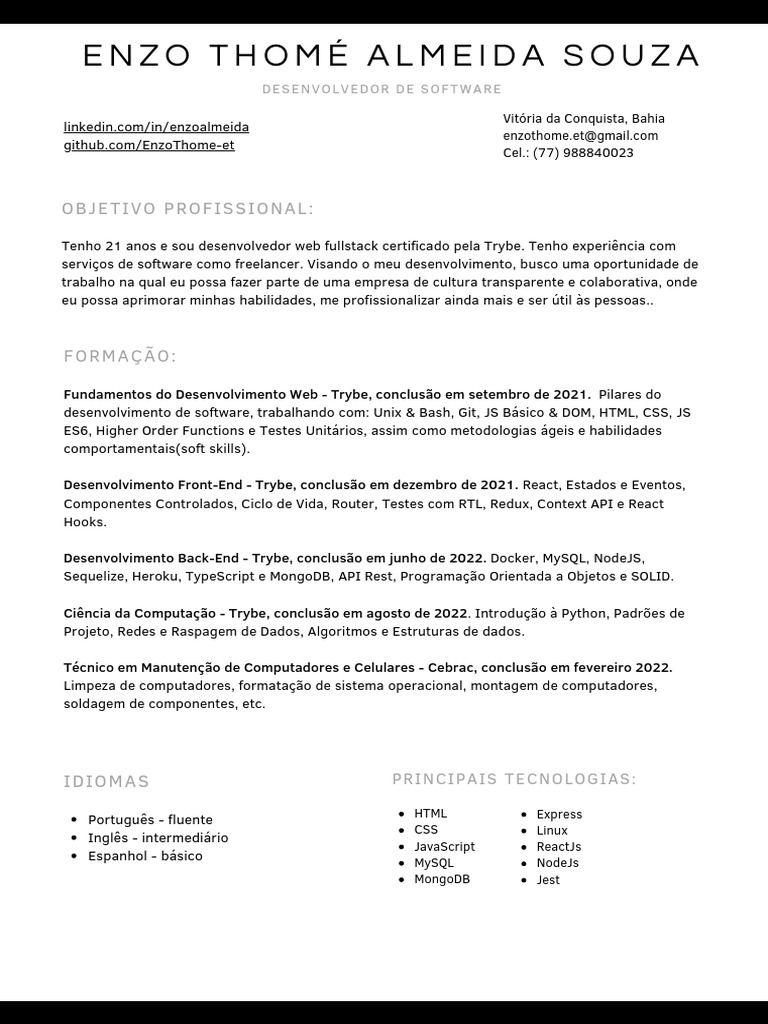 ENZO THOMÉ ALMEIDA SOUZA

DESENVOLVEDOR DE SOFTWARE

linkedin.com/in/enzoalmeida
github.com/EnzoThome-et

Vitória da Conquista, Bahia
enzothome.et@gmail.com
Cel.: (77) 988840023

OBJETIVO PROFISSIONAL:

Tenho 21 anos e sou desenvolvedor web fullstack certificado pela Trybe. Tenho experiência com serviços de software como freelancer. Visando o meu desenvolvimento, busco uma oportunidade de trabalho na qual eu possa fazer parte de uma empresa de cultura transparente e colaborativa, onde eu possa aprimorar minhas habilidades, me profissionalizar ainda mais e ser útil às pessoas..

FORMAÇÃO:

Fundamentos do Desenvolvimento Web - Trybe, conclusão em setembro de 2021. Pilares do desenvolvimento de software, trabalhando com: Unix & Bash, Git, JS Básico & DOM, HTML, CSS, JS ES6, Higher Order Functions e Testes Unitários, assim como metodologias ágeis e habilidades comportamentais(soft skills).

Desenvolvimento Front-End - Trybe, conclusão em dezembro de 2021. React, Estados e Eventos, Componentes Controlados, Ciclo de Vida, Router, Testes com RTL, Redux, Context API e React Hooks.

Desenvolvimento Back-End - Trybe, conclusão em junho de 2022. Docker, MySQL, NodeJS, Sequelize, Heroku, TypeScript e MongoDB, API Rest, Programação Orientada a Objetos e SOLID.

Ciência da Computação - Trybe, conclusão em agosto de 2022. Introdução à Python, Padrões de Projeto, Redes e Raspagem de Dados, Algoritmos e Estruturas de dados.

Técnico em Manutenção de Computadores e Celulares - Cebrac, conclusão em fevereiro 2022. Limpeza de computadores, formatação de sistema operacional, montagem de computadores, soldagem de componentes, etc.

IDIOMAS

• Português - fluente
• Inglês - intermediário
• Espanhol - básico

PRINCIPAIS TECNOLOGIAS:

• HTML
• CSS
• JavaScript
• MySQL
• MongoDB

• Express
• Linux
• ReactJs
• NodeJs
• Jest